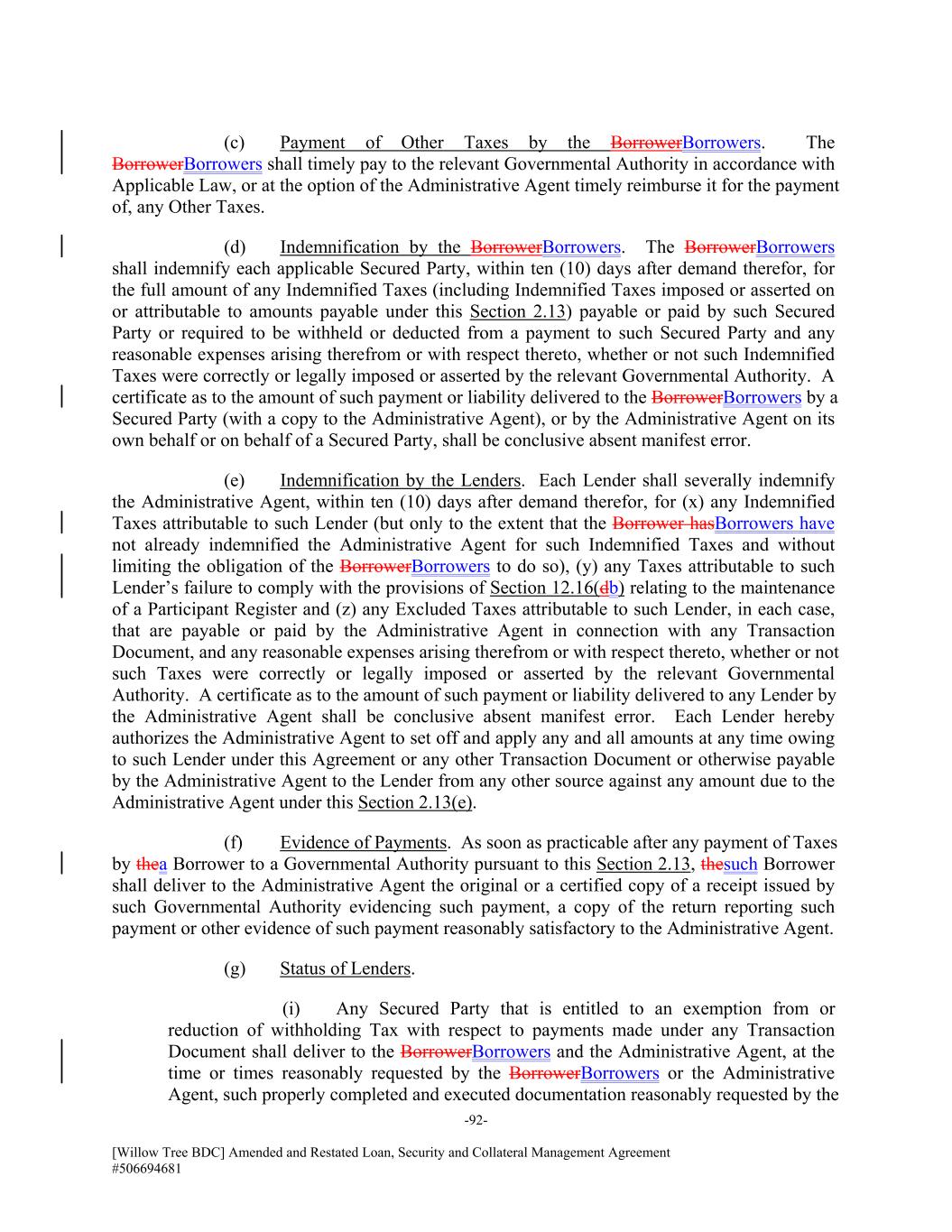 (c) Payment of Other Taxes by the BorrowerBorrowers. The BorrowerBorrowers shall timely pay to the relevant Governmental Authority in accordance with Applicable Law, or at the option of the Administrative Agent timely reimburse it for the payment of, any Other Taxes.

(d) Indemnification by the BorrowerBorrowers. The BorrowerBorrowers shall indemnify each applicable Secured Party, within ten (10) days after demand therefor, for the full amount of any Indemnified Taxes (including Indemnified Taxes imposed or asserted on or attributable to amounts payable under this Section 2.13) payable or paid by such Secured Party or required to be withheld or deducted from a payment to such Secured Party and any reasonable expenses arising therefrom or with respect thereto, whether or not such Indemnified Taxes were correctly or legally imposed or asserted by the relevant Governmental Authority. A certificate as to the amount of such payment or liability delivered to the BorrowerBorrowers by a Secured Party (with a copy to the Administrative Agent), or by the Administrative Agent on its own behalf or on behalf of a Secured Party, shall be conclusive absent manifest error.

(e) Indemnification by the Lenders. Each Lender shall severally indemnify the Administrative Agent, within ten (10) days after demand therefor, for (x) any Indemnified Taxes attributable to such Lender (but only to the extent that the Borrower hasBorrowers have not already indemnified the Administrative Agent for such Indemnified Taxes and without limiting the obligation of the BorrowerBorrowers to do so), (y) any Taxes attributable to such Lender's failure to comply with the provisions of Section 12.16(db) relating to the maintenance of a Participant Register and (z) any Excluded Taxes attributable to such Lender, in each case, that are payable or paid by the Administrative Agent in connection with any Transaction Document, and any reasonable expenses arising therefrom or with respect thereto, whether or not such Taxes were correctly or legally imposed or asserted by the relevant Governmental Authority. A certificate as to the amount of such payment or liability delivered to any Lender by the Administrative Agent shall be conclusive absent manifest error. Each Lender hereby authorizes the Administrative Agent to set off and apply any and all amounts at any time owing to such Lender under this Agreement or any other Transaction Document or otherwise payable by the Administrative Agent to the Lender from any other source against any amount due to the Administrative Agent under this Section 2.13(e).

(f) Evidence of Payments. As soon as practicable after any payment of Taxes by thea Borrower to a Governmental Authority pursuant to this Section 2.13, thesuch Borrower shall deliver to the Administrative Agent the original or a certified copy of a receipt issued by such Governmental Authority evidencing such payment, a copy of the return reporting such payment or other evidence of such payment reasonably satisfactory to the Administrative Agent.

(g) Status of Lenders.

(i) Any Secured Party that is entitled to an exemption from or reduction of withholding Tax with respect to payments made under any Transaction Document shall deliver to the BorrowerBorrowers and the Administrative Agent, at the time or times reasonably requested by the BorrowerBorrowers or the Administrative Agent, such properly completed and executed documentation reasonably requested by the

-92-

[Willow Tree BDC] Amended and Restated Loan, Security and Collateral Management Agreement
#506694681